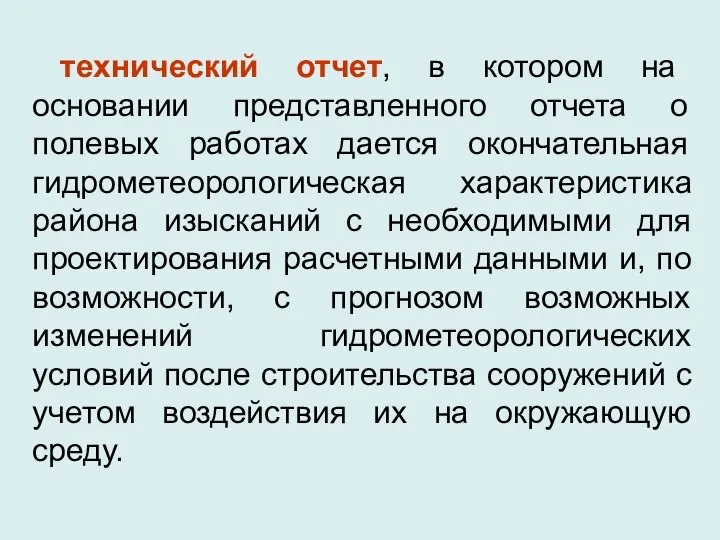 технический отчет, в котором на основании представленного отчета о полевых работах дается окончательная гидрометеорологическая характеристика района изысканий с необходимыми для проектирования расчетными данными и, по возможности, с прогнозом возможных изменений гидрометеорологических условий после строительства сооружений с учетом воздействия их на окружающую среду.